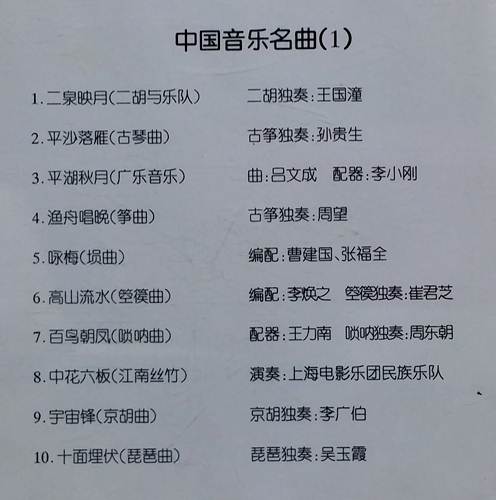 中国音乐名曲(1)

1.二泉映月(二胡与乐队) 二胡独奏:王国潼

2.平沙落雁(古琴曲) 古筝独奏:孙贵生

3.平湖秋月(广乐音乐) 曲:吕文成 配器:李小刚

4.渔舟唱晚(筝曲) 古筝独奏:周望

5.咏梅(埙曲) 编配:曹建国、张福全

6.高山流水(箜篌曲) 编配:李焕之 箜篌独奏:崔君芝

7.百鸟朝凤(唢呐曲) 配器:王力南 唢呐独奏:周东朝

8.中花六板(江南丝竹) 演奏:上海电影乐团民族乐队

9.宇宙锋(京胡曲) 京胡独奏:李广伯

10.十面埋伏(琵琶曲) 琵琶独奏:吴玉霞